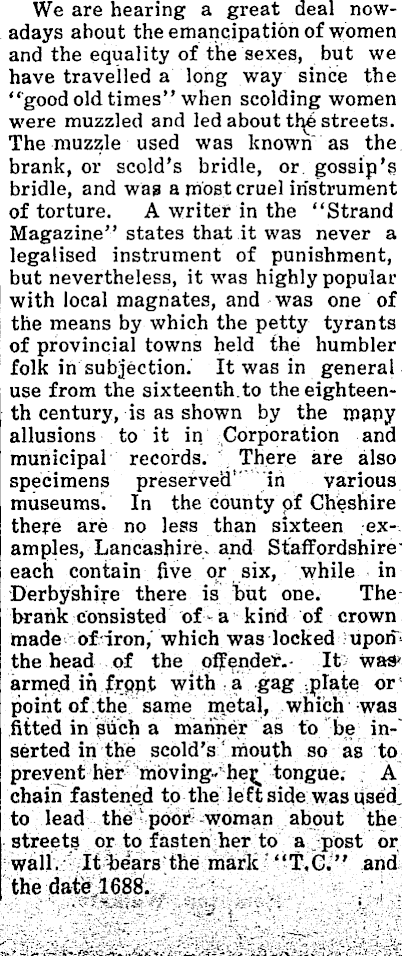 We are hearing a great deal nowadays about the emancipation of women and the equality of the sexes, but we have travelled a long way since the "good old times" when scolding women were muzzled and led about the streets. The muzzle used was known as the brank, or scold's bridle, or gossip's bridle, and was a most cruel instrument of torture. A writer in the "Strand Magazine" states that it was never a legalised instrument of punishment, but nevertheless, it was highly popular with local magnates, and was one of the means by which the petty tyrants of provincial towns held the humbler folk in subjection. It was in general use from the sixteenth to the eighteenth century, is as shown by the many allusions to it in Corporation and municipal records. There are also specimens preserved in various museums. In the county of Cheshire there are no less than sixteen examples, Lancashire and Staffordshire each contain five or six, while in Derbyshire there is but one. The brank consisted of a kind of crown made of iron, which was locked upon the head of the offender. It was armed in front with a gag plate or point of the same metal, which was fitted in such a manner as to be inserted in the scold's mouth so as to prevent her moving her tongue. A chain fastened to the left side was used to lead the poor woman about the streets or to fasten her to a post or wall. It bears the mark "T.C." and the date 1688.